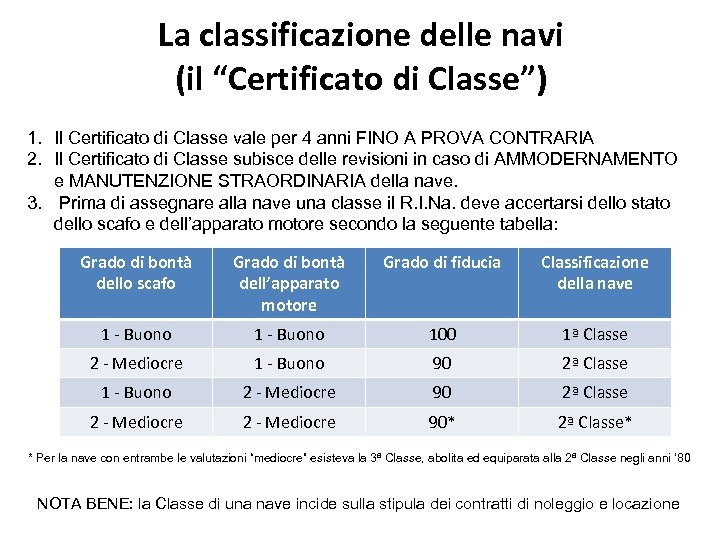 La classificazione delle navi
(il “Certificato di Classe”)

1. Il Certificato di Classe vale per 4 anni FINO A PROVA CONTRARIA
2. Il Certificato di Classe subisce delle revisioni in caso di AMMODERNAMENTO e MANUTENZIONE STRAORDINARIA della nave.
3. Prima di assegnare alla nave una classe il R.I.Na. deve accertarsi dello stato dello scafo e dell’apparato motore secondo la seguente tabella:

| Grado di bontà dello scafo | Grado di bontà dell’apparato motore | Grado di fiducia | Classificazione della nave |
|---|---|---|---|
| 1 - Buono | 1 - Buono | 100 | 1ª Classe |
| 2 - Mediocre | 1 - Buono | 90 | 2ª Classe |
| 1 - Buono | 2 - Mediocre | 90 | 2ª Classe |
| 2 - Mediocre | 2 - Mediocre | 90* | 2ª Classe* |

* Per la nave con entrambe le valutazioni "mediocre" esisteva la 3ª Classe, abolita ed equiparata alla 2ª Classe negli anni '80

NOTA BENE: la Classe di una nave incide sulla stipula dei contratti di noleggio e locazione